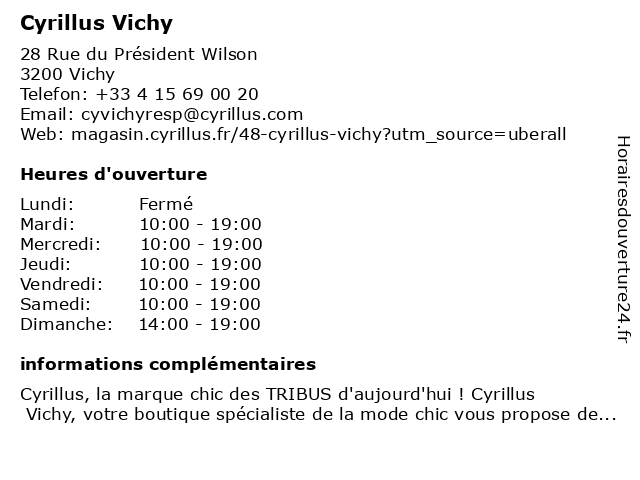 Cyrillus Vichy

28 Rue du Président Wilson
3200 Vichy
Telefon: +33 4 15 69 00 20
Email: cyvichyresp@cyrillus.com
Web: magasin.cyrillus.fr/48-cyrillus-vichy?utm_source=uberall

Heures d'ouverture

| | |
|---|---|
| Lundi: | Fermé |
| Mardi: | 10:00 - 19:00 |
| Mercredi: | 10:00 - 19:00 |
| Jeudi: | 10:00 - 19:00 |
| Vendredi: | 10:00 - 19:00 |
| Samedi: | 10:00 - 19:00 |
| Dimanche: | 14:00 - 19:00 |

informations complémentaires

Cyrillus, la marque chic des TRIBUS d'aujourd'hui ! Cyrillus Vichy, votre boutique spécialiste de la mode chic vous propose de...

Horairesdouverture24.fr